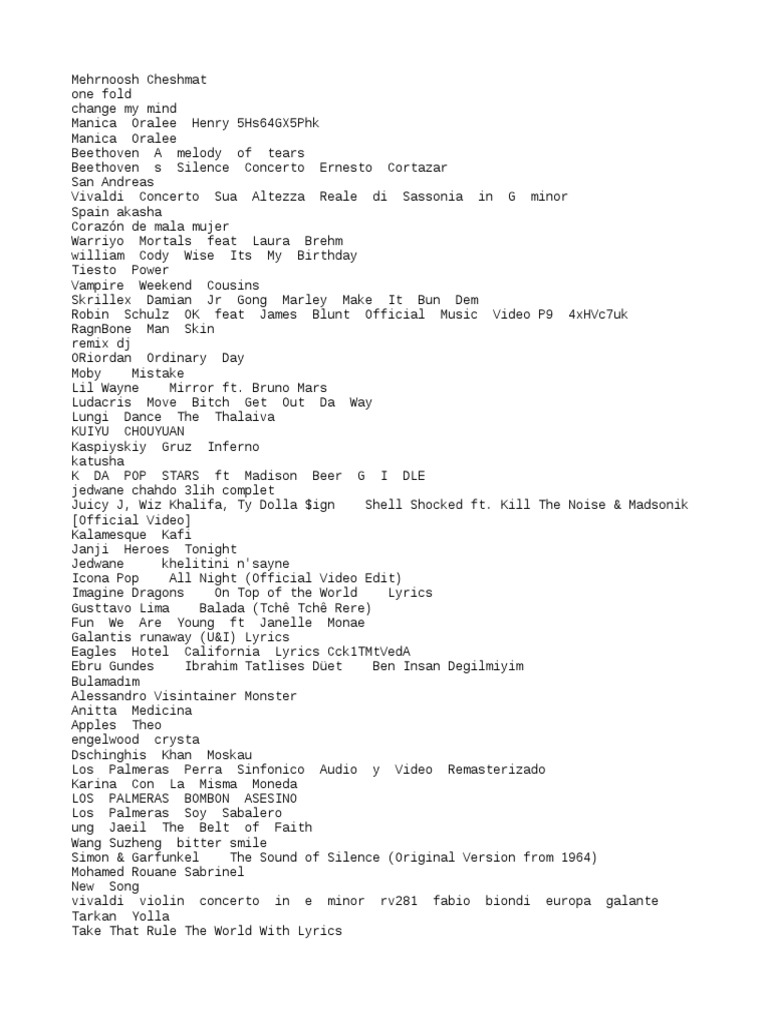 Mehrnoosh Cheshmat
one fold
change my mind
Manica Oralee Henry 5Hs64GX5Phk
Manica Oralee
Beethoven A melody of tears
Beethoven s Silence Concerto Ernesto Cortazar
San Andreas
Vivaldi Concerto Sua Altezza Reale di Sassonia in G minor
Spain akasha
Corazón de mala mujer
Warriyo Mortals feat Laura Brehm
william Cody Wise Its My Birthday
Tiesto Power
Vampire Weekend Cousins
Skrillex Damian Jr Gong Marley Make It Bun Dem
Robin Schulz OK feat James Blunt Official Music Video P9 4xHVc7uk
RagnBone Man Skin
remix dj
ORiordan Ordinary Day
Moby Mistake
Lil Wayne Mirror ft. Bruno Mars
Ludacris Move Bitch Get Out Da Way
Lungi Dance The Thalaiva
KUIYU CHOUYUAN
Kaspiyskiy Gruz Inferno
katusha
K DA POP STARS ft Madison Beer G I DLE
jedwane chahdo 3lih complet
Juicy J, Wiz Khalifa, Ty Dolla $ign Shell Shocked ft. Kill The Noise & Madsonik [Official Video]
Kalamesque Kafi
Janji Heroes Tonight
Jedwane khelitini n'sayne
Icona Pop All Night (Official Video Edit)
Imagine Dragons On Top of the World Lyrics
Gusttavo Lima Balada (Tchê Tchê Rere)
Fun We Are Young ft Janelle Monae
Galantis runaway (U&I) Lyrics
Eagles Hotel California Lyrics Cck1TMtVedA
Ebru Gundes Ibrahim Tatlises Düet Ben Insan Degilmiyim Bulamadım
Alessandro Visintainer Monster
Anitta Medicina
Apples Theo
engelwood crysta
Dschinghis Khan Moskau
Los Palmeras Perra Sinfonico Audio y Video Remasterizado
Karina Con La Misma Moneda
LOS PALMERAS BOMBON ASESINO
Los Palmeras Soy Sabalero
ung Jaeil The Belt of Faith
Wang Suzheng bitter smile
Simon & Garfunkel The Sound of Silence (Original Version from 1964)
Mohamed Rouane Sabrinel
New Song
vivaldi violin concerto in e minor rv281 fabio biondi europa galante
Tarkan Yolla
Take That Rule The World With Lyrics